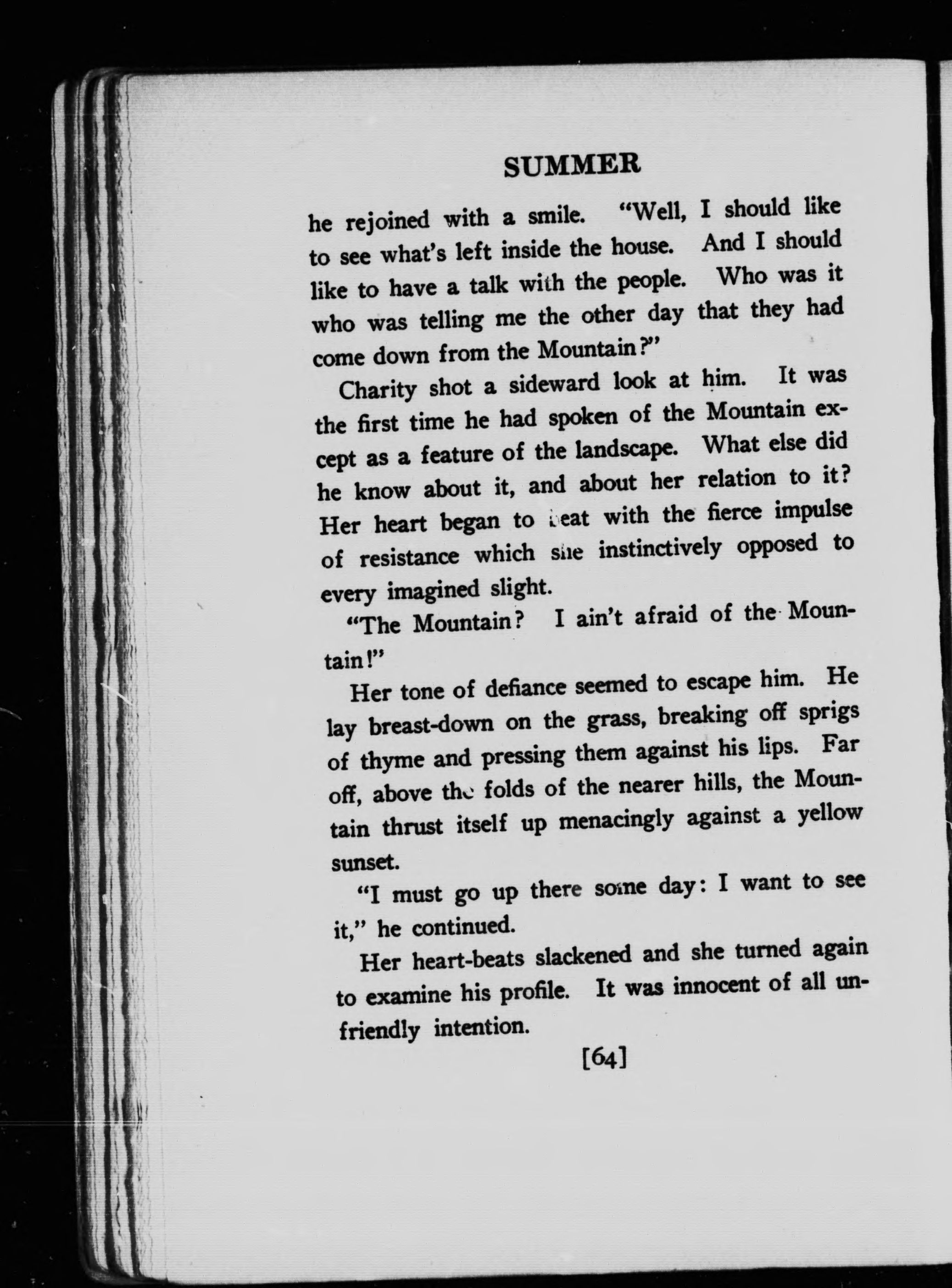 SUMMER

he rejoined with a smile. "Well, I should like to see what's left inside the house. And I should like to have a talk with the people. Who was it who was telling me the other day that they had come down from the Mountain?"

Charity shot a sideward look at him. It was the first time he had spoken of the Mountain except as a feature of the landscape. What else did he know about it, and about her relation to it? Her heart began to beat with the fierce impulse of resistance which she instinctively opposed to every imagined slight.

"The Mountain? I ain't afraid of the Mountain!"

Her tone of defiance seemed to escape him. He lay breast-down on the grass, breaking off sprigs of thyme and pressing them against his lips. Far off, above the folds of the nearer hills, the Mountain thrust itself up menacingly against a yellow sunset.

"I must go up there some day: I want to see it," he continued.

Her heart-beats slackened and she turned again to examine his profile. It was innocent of all unfriendly intention.

[64]